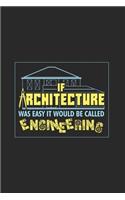 IF
ARCHITECTURE
WAS EASY IT WOULD BE CALLED
ENGINEERING